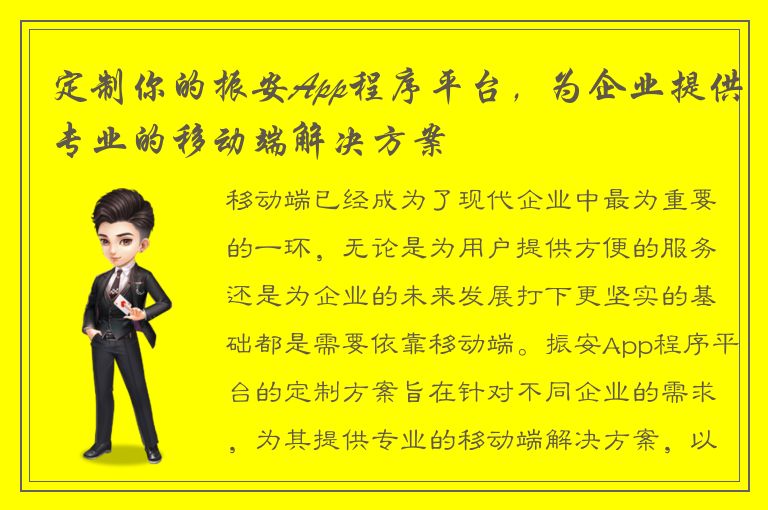 定制你的振安App程序平台，为企业提供专业的移动端解决方案

移动端已经成为了现代企业中最为重要的一环，无论是为用户提供方便的服务还是为企业的未来发展打下更坚实的基础都是需要依靠移动端。振安App程序平台的定制方案旨在针对不同企业的需求，为其提供专业的移动端解决方案，以